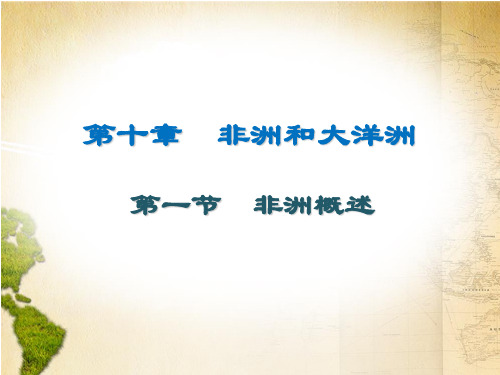 第十章　非洲和大洋洲

第一节　非洲概述